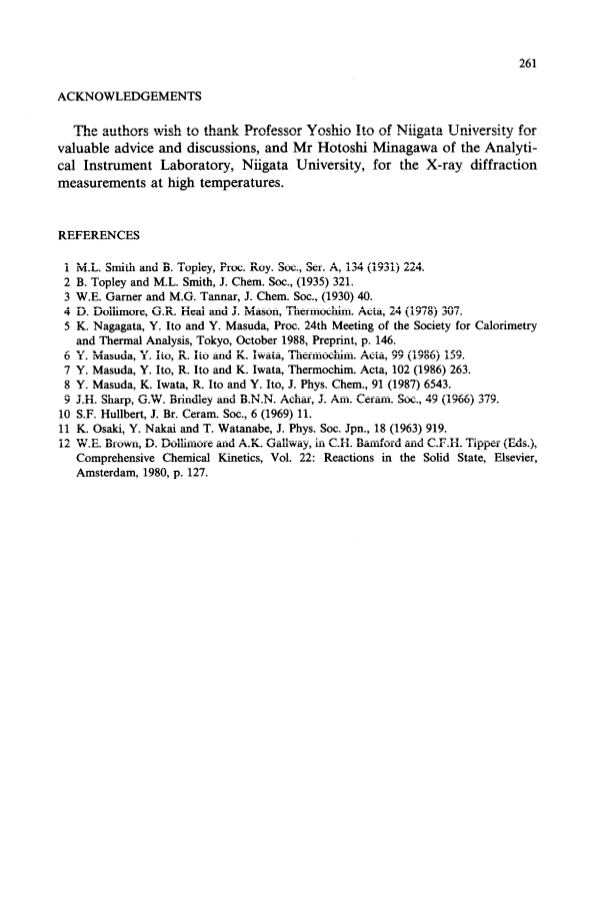 261

ACKNOWLEDGEMENTS

The authors wish to thank Professor Yoshio Ito of Niigata University for valuable advice and discussions, and Mr Hotoshi Minagawa of the Analytical Instrument Laboratory, Niigata University, for the X-ray diffraction measurements at high temperatures.

REFERENCES

1 M.L. Smith and B. Topley, Proc. Roy. Soc., Ser. A, 134 (1931) 224.
2 B. Topley and M.L. Smith, J. Chem. Soc., (1935) 321.
3 W.E. Garner and M.G. Tannar, J. Chem. Soc., (1930) 40.
4 D. Dollimore, G.R. Heal and J. Mason, Thermochim. Acta, 24 (1978) 307.
5 K. Nagagata, Y. Ito and Y. Masuda, Proc. 24th Meeting of the Society for Calorimetry and Thermal Analysis, Tokyo, October 1988, Preprint, p. 146.
6 Y. Masuda, Y. Ito, R. Ito and K. Iwata, Thermochim. Acta, 99 (1986) 159.
7 Y. Masuda, Y. Ito, R. Ito and K. Iwata, Thermochim. Acta, 102 (1986) 263.
8 Y. Masuda, K. Iwata, R. Ito and Y. Ito, J. Phys. Chem., 91 (1987) 6543.
9 J.H. Sharp, G.W. Brindley and B.N.N. Achar, J. Am. Ceram. Soc., 49 (1966) 379.
10 S.F. Hullbert, J. Br. Ceram. Soc., 6 (1969) 11.
11 K. Osaki, Y. Nakai and T. Watanabe, J. Phys. Soc. Jpn., 18 (1963) 919.
12 W.E. Brown, D. Dollimore and A.K. Gallway, in C.H. Bamford and C.F.H. Tipper (Eds.), Comprehensive Chemical Kinetics, Vol. 22: Reactions in the Solid State, Elsevier, Amsterdam, 1980, p. 127.